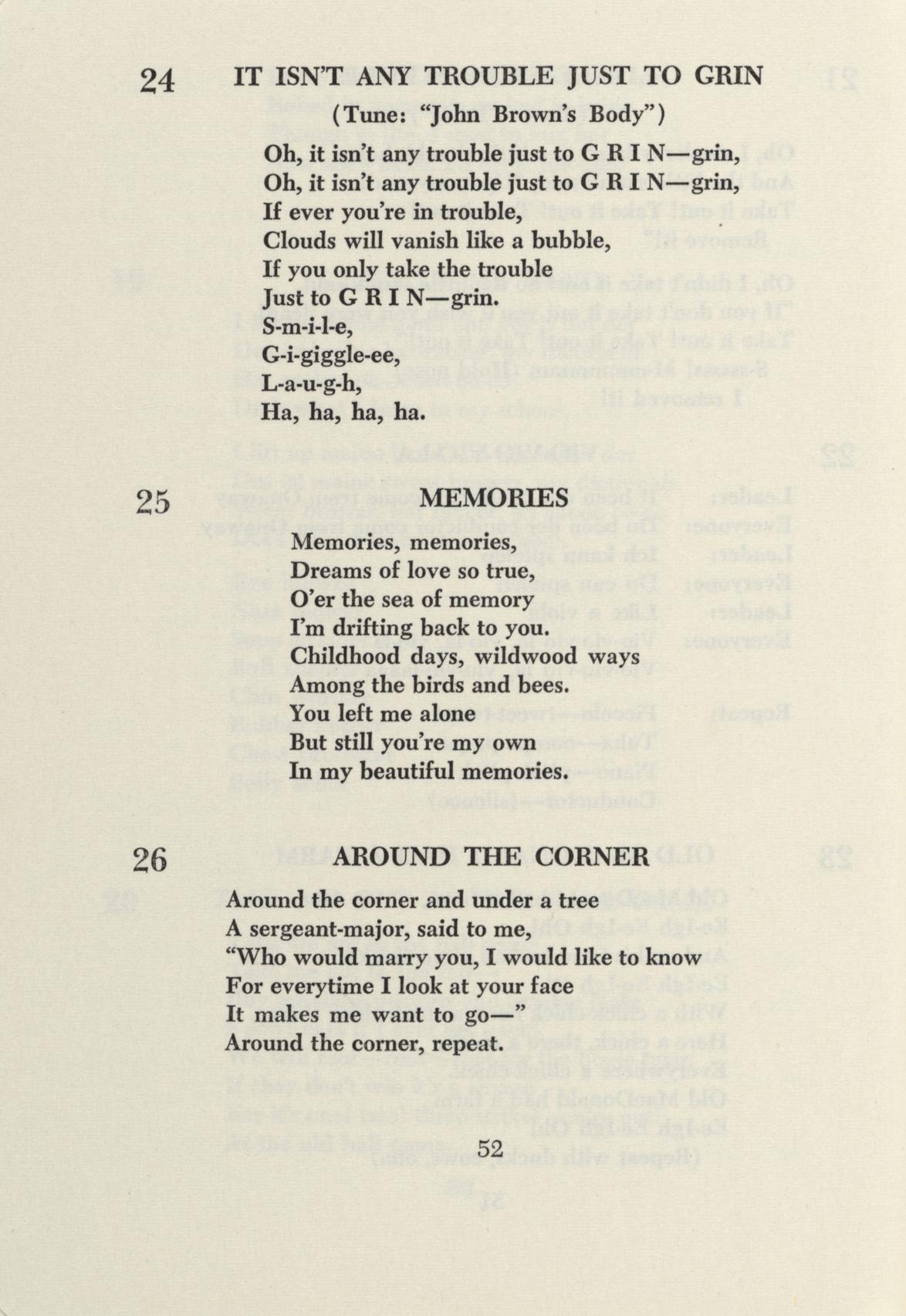 24 IT ISN'T ANY TROUBLE JUST TO GRIN

(Tune: "John Brown's Body")

Oh, it isn't any trouble just to G R I N—grin,
Oh, it isn't any trouble just to G R I N—grin,
If ever you're in trouble,
Clouds will vanish like a bubble,
If you only take the trouble
Just to G R I N—grin.
S-m-i-l-e,
G-i-giggle-ee,
L-a-u-g-h,
Ha, ha, ha, ha.

25 MEMORIES

Memories, memories,
Dreams of love so true,
O'er the sea of memory
I'm drifting back to you.
Childhood days, wildwood ways
Among the birds and bees.
You left me alone
But still you're my own
In my beautiful memories.

26 AROUND THE CORNER

Around the corner and under a tree
A sergeant-major, said to me,
"Who would marry you, I would like to know
For everytime I look at your face
It makes me want to go—"
Around the corner, repeat.

52